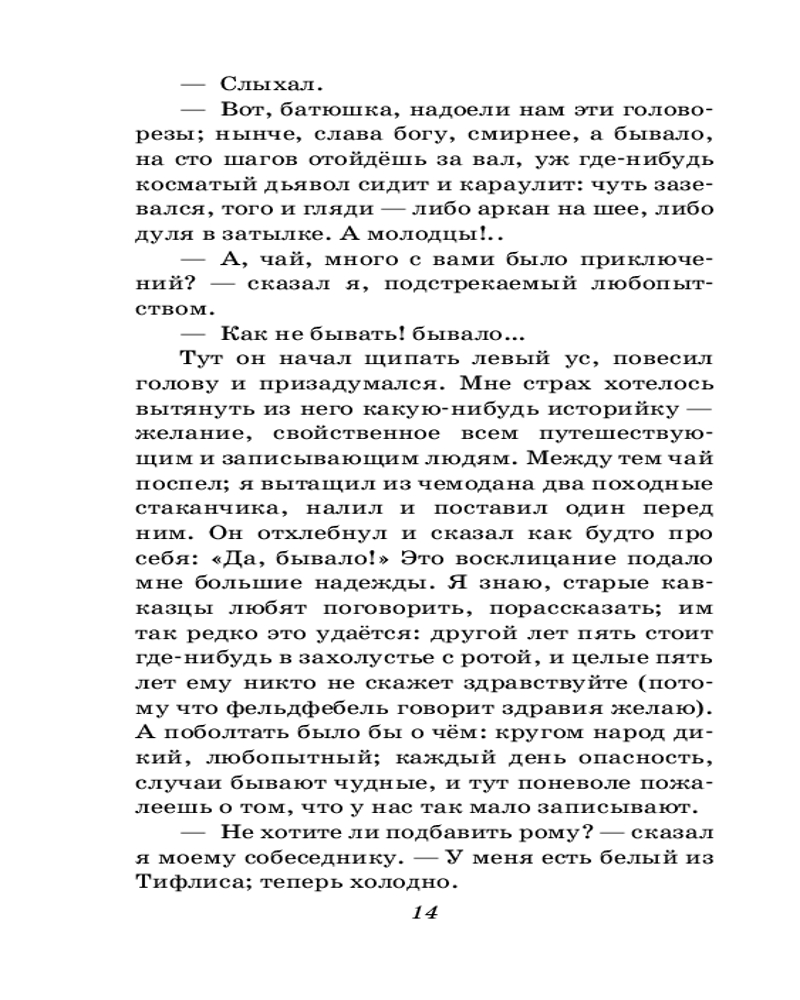 — Слыхал.

— Вот, батюшка, надоели нам эти головорезы; нынче, слава богу, смирнее, а бывало, на сто шагов отойдёшь за вал, уж где-нибудь косматый дьявол сидит и караулит: чуть зазевался, того и гляди — либо аркан на шее, либо дуля в затылке. А молодцы!..

— А, чай, много с вами было приключений? — сказал я, подстрекаемый любопытством.

— Как не бывать! бывало...

Тут он начал щипать левый ус, повесил голову и призадумался. Мне страх хотелось вытянуть из него какую-нибудь историйку — желание, свойственное всем путешествующим и записывающим людям. Между тем чай поспел; я вытащил из чемодана два походные стаканчика, налил и поставил один перед ним. Он отхлебнул и сказал как будто про себя: «Да, бывало!» Это восклицание подало мне большие надежды. Я знаю, старые кавказцы любят поговорить, порассказать; им так редко это удаётся: другой лет пять стоит где-нибудь в захолустье с ротой, и целые пять лет ему никто не скажет здравствуйте (потому что фельдфебель говорит здравия желаю). А поболтать было бы о чём: кругом народ дикий, любопытный; каждый день опасность, случаи бывают чудные, и тут поневоле пожалеешь о том, что у нас так мало записывают.

— Не хотите ли подбавить рому? — сказал я моему собеседнику. — У меня есть белый из Тифлиса; теперь холодно.

14